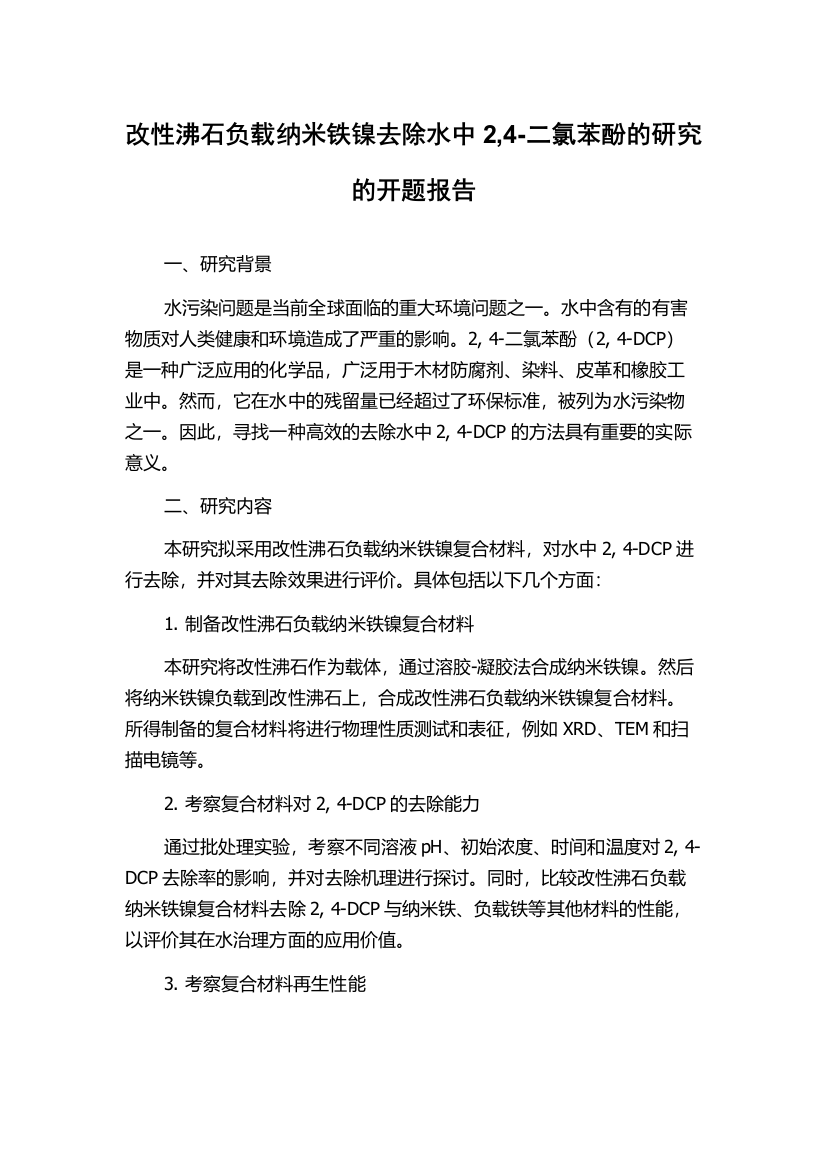 改性沸石负载纳米铁镍去除水中 2,4-二氯苯酚的研究的开题报告

一、研究背景

水污染问题是当前全球面临的重大环境问题之一。水中含有的有害物质对人类健康和环境造成了严重的影响。2, 4-二氯苯酚（2, 4-DCP）是一种广泛应用的化学品，广泛用于木材防腐剂、染料、皮革和橡胶工业中。然而，它在水中的残留量已经超过了环保标准，被列为水污染物之一。因此，寻找一种高效的去除水中 2, 4-DCP 的方法具有重要的实际意义。

二、研究内容

本研究拟采用改性沸石负载纳米铁镍复合材料，对水中 2, 4-DCP 进行去除，并对其去除效果进行评价。具体包括以下几个方面：

1. 制备改性沸石负载纳米铁镍复合材料

本研究将改性沸石作为载体，通过溶胶-凝胶法合成纳米铁镍。然后将纳米铁镍负载到改性沸石上，合成改性沸石负载纳米铁镍复合材料。所得制备的复合材料将进行物理性质测试和表征，例如 XRD、TEM 和扫描电镜等。

2. 考察复合材料对 2, 4-DCP 的去除能力

通过批处理实验，考察不同溶液 pH、初始浓度、时间和温度对 2, 4-DCP 去除率的影响，并对去除机理进行探讨。同时，比较改性沸石负载纳米铁镍复合材料去除 2, 4-DCP 与纳米铁、负载铁等其他材料的性能，以评价其在水治理方面的应用价值。

3. 考察复合材料再生性能